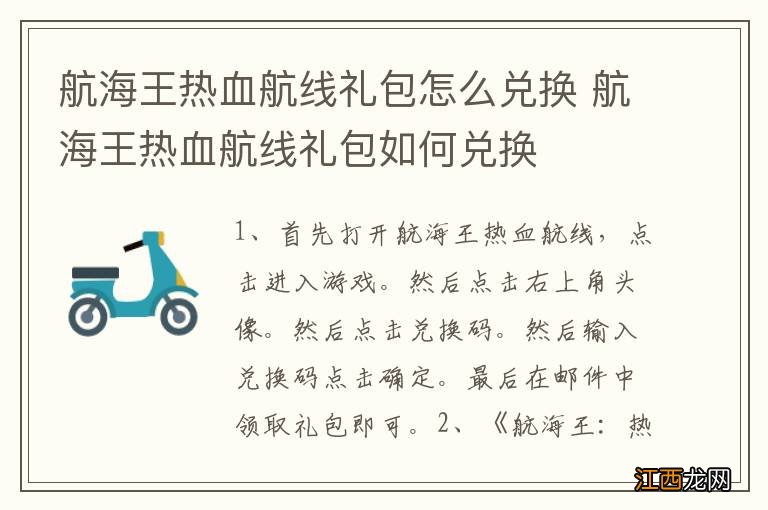 航海王热血航线礼包怎么兑换 航海王热血航线礼包如何兑换

1、首先打开航海王热血航线，点击进入游戏。然后点击右上角头像。然后点击兑换码。然后输入兑换码点击确定。最后在邮件中领取礼包即可。2、《航海王：热

江西龙网